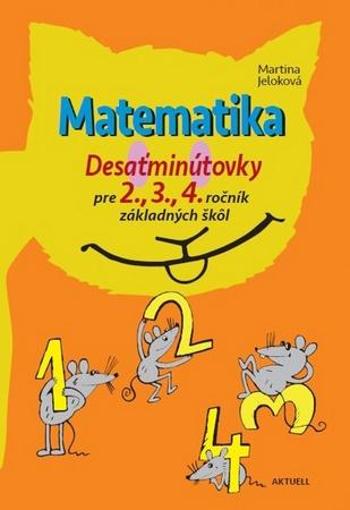 Martina Jeloková

Matematika

Desaťminútovky
pre 2., 3., 4. ročník
základných škôl

1 2 3 4

AKTUELL